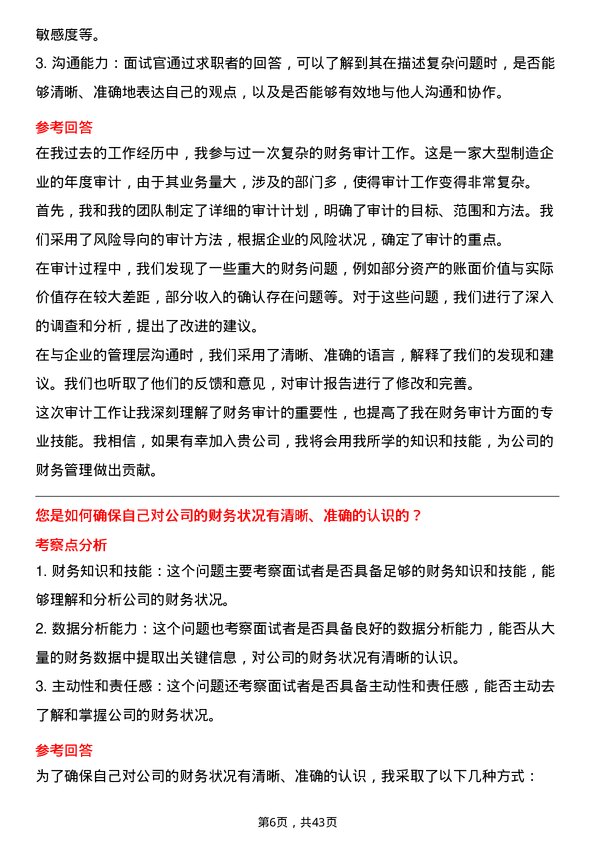 敏感度等。

3. 沟通能力：面试官通过求职者的回答，可以了解到其在描述复杂问题时，是否能够清晰、准确地表达自己的观点，以及是否能够有效地与他人沟通和协作。

参考回答

在我过去的工作经历中，我参与过一次复杂的财务审计工作。这是一家大型制造企业的年度审计，由于其业务量大，涉及的部门多，使得审计工作变得非常复杂。

首先，我和我的团队制定了详细的审计计划，明确了审计的目标、范围和方法。我们采用了风险导向的审计方法，根据企业的风险状况，确定了审计的重点。

在审计过程中，我们发现了一些重大的财务问题，例如部分资产的账面价值与实际价值存在较大差距，部分收入的确认存在问题等。对于这些问题，我们进行了深入的调查和分析，提出了改进的建议。

在与企业的管理层沟通时，我们采用了清晰、准确的语言，解释了我们的发现和建议。我们也听取了他们的反馈和意见，对审计报告进行了修改和完善。

这次审计工作让我深刻理解了财务审计的重要性，也提高了我在财务审计方面的专业技能。我相信，如果有幸加入贵公司，我将会用我所学的知识和技能，为公司的财务管理做出贡献。

您是如何确保自己对公司的财务状况有清晰、准确的认识的？

考察点分析

1. 财务知识和技能：这个问题主要考察面试者是否具备足够的财务知识和技能，能够理解和分析公司的财务状况。

2. 数据分析能力：这个问题也考察面试者是否具备良好的数据分析能力，能否从大量的财务数据中提取出关键信息，对公司的财务状况有清晰的认识。

3. 主动性和责任感：这个问题还考察面试者是否具备主动性和责任感，能否主动去了解和掌握公司的财务状况。

参考回答

为了确保自己对公司的财务状况有清晰、准确的认识，我采取了以下几种方式：

第6页，共43页